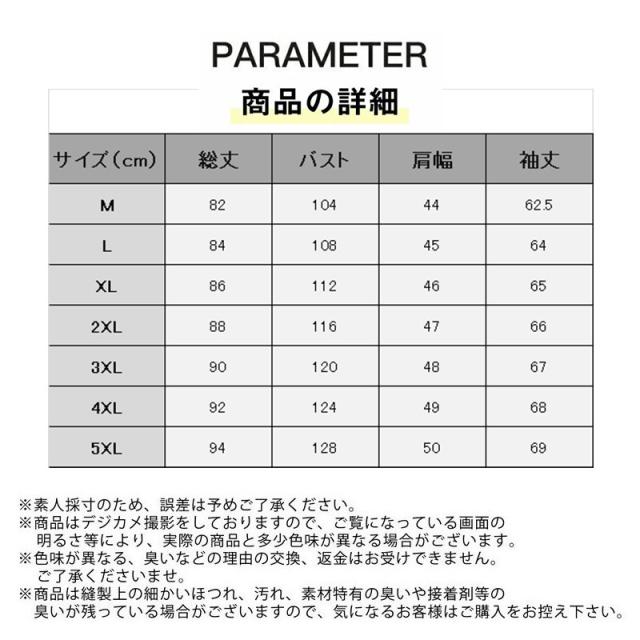 PARAMETER
商品の詳細

| サイズ（cm） | 総丈 | バスト | 肩幅 | 袖丈 |
|---|---|---|---|---|
| M | 82 | 104 | 44 | 62.5 |
| L | 84 | 108 | 45 | 64 |
| XL | 86 | 112 | 46 | 65 |
| 2XL | 88 | 116 | 47 | 66 |
| 3XL | 90 | 120 | 48 | 67 |
| 4XL | 92 | 124 | 49 | 68 |
| 5XL | 94 | 128 | 50 | 69 |

※素人採寸のため、誤差は予めご了承ください。
※商品はデジカメ撮影をしておりますので、ご覧になっている画面の明るさ等により、実際の商品と多少色味が異なる場合がございます。
※色味が異なる、臭いなどの理由の交換、返金はお受けできません。ご了承くださいませ。
※商品は縫製上の細かいほつれ、汚れ、素材特有の臭いや接着剤等の臭いが残っている場合がございますので、気になるお客様はご購入をお控え下さい。